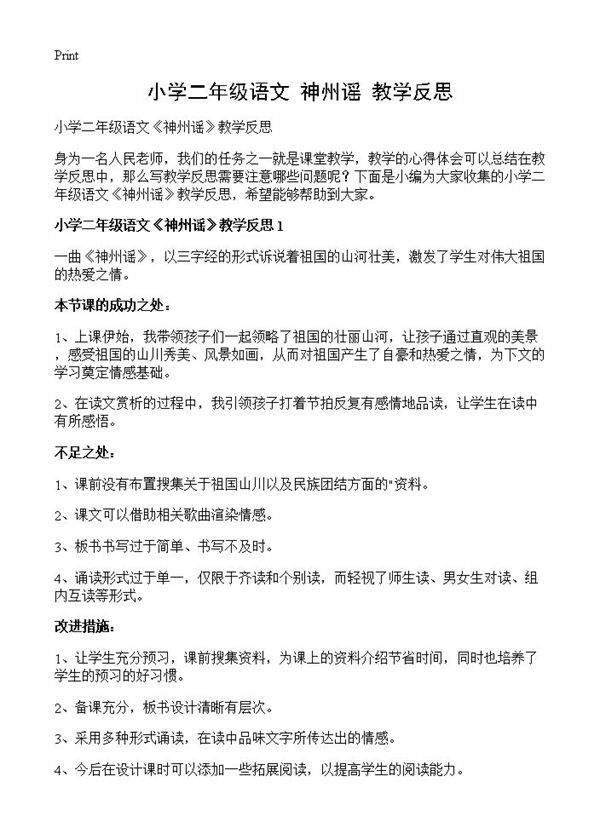 Print

小学二年级语文 神州谣 教学反思

小学二年级语文《神州谣》教学反思

身为一名人民老师，我们的任务之一就是课堂教学，教学的心得体会可以总结在教学反思中，那么写教学反思需要注意哪些问题呢？下面是小编为大家收集的小学二年级语文《神州谣》教学反思，希望能够帮助到大家。

小学二年级语文《神州谣》教学反思1

一曲《神州谣》，以三字经的形式诉说着祖国的山河壮美，激发了学生对伟大祖国的热爱之情。

本节课的成功之处：

1、上课伊始，我带领孩子们一起领略了祖国的壮丽山河，让孩子通过直观的美景，感受祖国的山川秀美、风景如画，从而对祖国产生了自豪和热爱之情，为下文的学习奠定情感基础。

2、在读文赏析的过程中，我引领孩子打着节拍反复有感情地品读，让学生在读中有所感悟。

不足之处：

1、课前没有布置搜集关于祖国山川以及民族团结方面的"资料。

2、课文可以借助相关歌曲渲染情感。

3、板书书写过于简单、书写不及时。

4、诵读形式过于单一，仅限于齐读和个别读，而轻视了师生读、男女生对读、组内互读等形式。

改进措施：

1、让学生充分预习，课前搜集资料，为课上的资料介绍节省时间，同时也培养了学生的预习的好习惯。

2、备课充分，板书设计清晰有层次。

3、采用多种形式诵读，在读中品味文字所传达出的情感。

4、今后在设计课时可以添加一些拓展阅读，以提高学生的阅读能力。